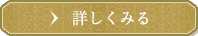 詳しくみる